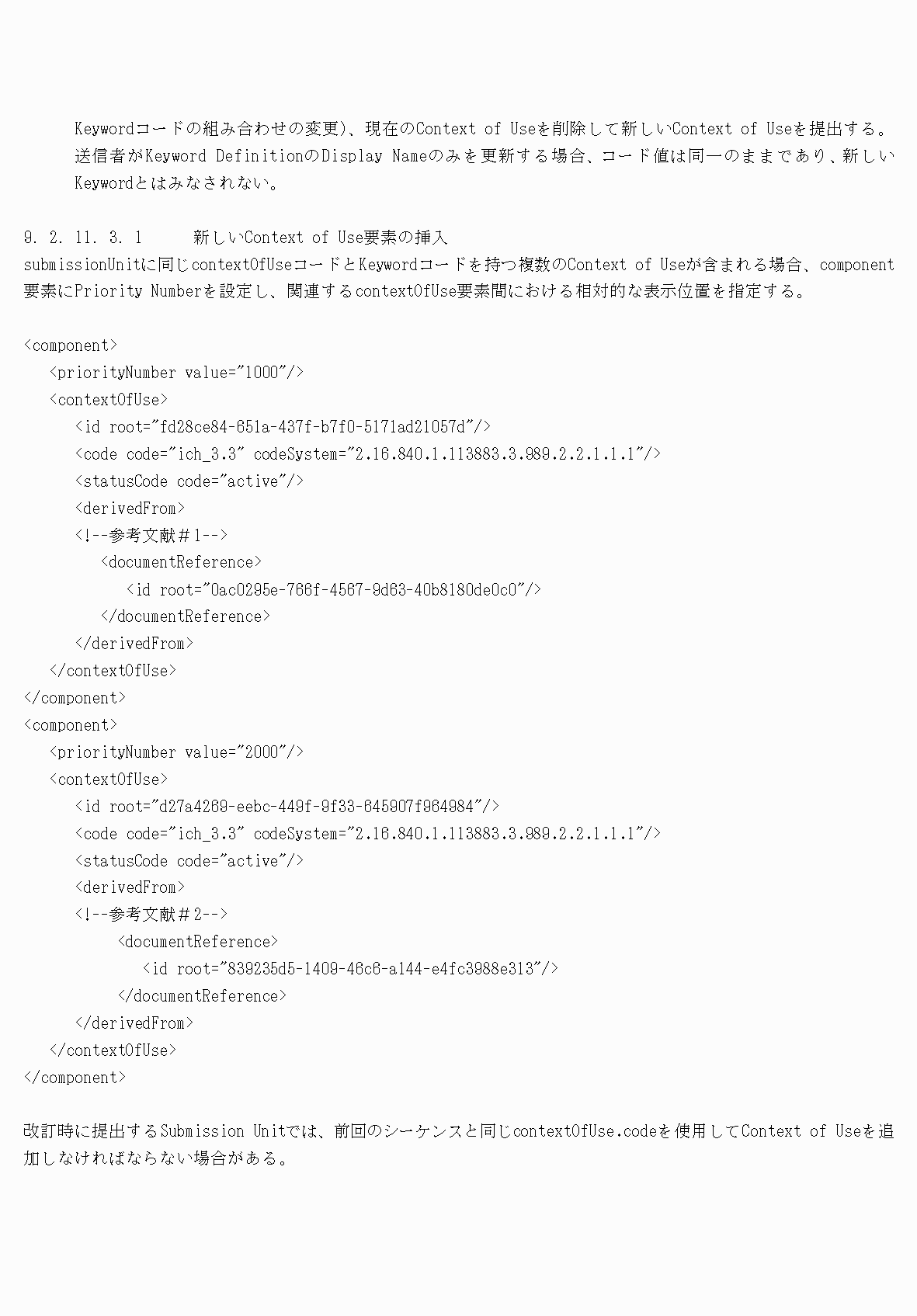 Keywordコードの組み合わせの変更)、現在のContext of Useを削除して新しいContext of Useを提出する。送信者がKeyword DefinitionのDisplay Nameのみを更新する場合、コード値は同一のままであり、新しいKeywordとはみなされない。

9. 2. 11. 3. 1　　新しいContext of Use要素の挿入
submissionUnitに同じcontextOfUseコードとKeywordコードを持つ複数のContext of Useが含まれる場合、component要素にPriority Numberを設定し、関連するcontextOfUse要素間における相対的な表示位置を指定する。

<component>
  <priorityNumber value="1000"/>
  <contextOfUse>
    <id root="fd28ce84-651a-437f-b7f0-5171ad21057d"/>
    <code code="ich_3.3" codeSystem="2.16.840.1.113883.3.989.2.2.1.1.1"/>
    <statusCode code="active"/>
    <derivedFrom>
    <!--参考文献＃1-->
      <documentReference>
        <id root="0ac0295e-766f-4567-9d63-40b8180de0c0"/>
      </documentReference>
    </derivedFrom>
  </contextOfUse>
</component>
<component>
  <priorityNumber value="2000"/>
  <contextOfUse>
    <id root="d27a4269-eebc-449f-9f33-645907f964984"/>
    <code code="ich_3.3" codeSystem="2.16.840.1.113883.3.989.2.2.1.1.1"/>
    <statusCode code="active"/>
    <derivedFrom>
    <!--参考文献＃2-->
      <documentReference>
        <id root="839235d5-1409-46c6-a144-e4fc3988e313"/>
      </documentReference>
    </derivedFrom>
  </contextOfUse>
</component>

改訂時に提出するSubmission Unitでは、前回のシーケンスと同じcontextOfUse.codeを使用してContext of Useを追加しなければならない場合がある。